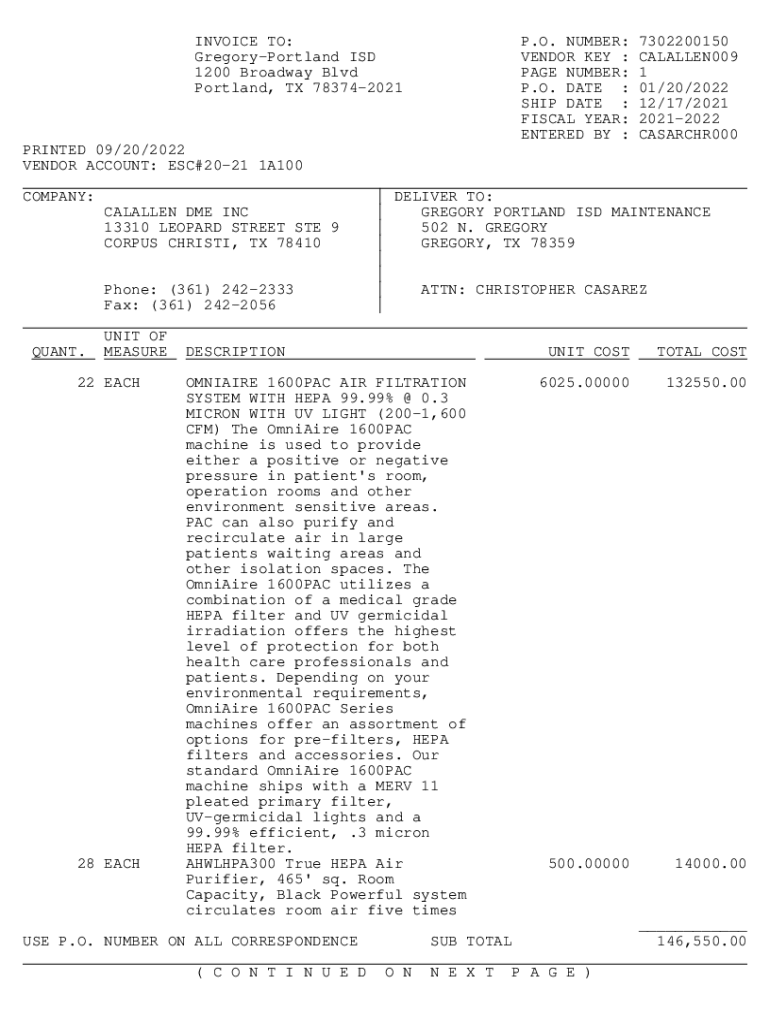 INVOICE TO:
Gregory-Portland ISD
1200 Broadway Blvd
Portland, TX 78374-2021

P.O. NUMBER: 7302200150
VENDOR KEY : CALALLEN009
PAGE NUMBER: 1
P.O. DATE : 01/20/2022
SHIP DATE : 12/17/2021
FISCAL YEAR: 2021-2022
ENTERED BY : CASARCHR000

PRINTED 09/20/2022
VENDOR ACCOUNT: ESC#20-21 1A100

COMPANY:
CALALLEN DME INC
13310 LEOPARD STREET STE 9
CORPUS CHRISTI, TX 78410

Phone: (361) 242-2333
Fax: (361) 242-2056

DELIVER TO:
GREGORY PORTLAND ISD MAINTENANCE
502 N. GREGORY
GREGORY, TX 78359

ATTN: CHRISTOPHER CASAREZ

| QUANT. | UNIT OF MEASURE | DESCRIPTION | UNIT COST | TOTAL COST |
|---|---|---|---|---|
| 22 | EACH | OMNIAIRE 1600PAC AIR FILTRATION SYSTEM WITH HEPA 99.99% @ 0.3 MICRON WITH UV LIGHT (200-1,600 CFM) The OmniAire 1600PAC machine is used to provide either a positive or negative pressure in patient's room, operation rooms and other environment sensitive areas. PAC can also purify and recirculate air in large patients waiting areas and other isolation spaces. The OmniAire 1600PAC utilizes a combination of a medical grade HEPA filter and UV germicidal irradiation offers the highest level of protection for both health care professionals and patients. Depending on your environmental requirements, OmniAire 1600PAC Series machines offer an assortment of options for pre-filters, HEPA filters and accessories. Our standard OmniAire 1600PAC machine ships with a MERV 11 pleated primary filter, UV-germicidal lights and a 99.99% efficient, .3 micron HEPA filter. | 6025.00000 | 132550.00 |
| 28 | EACH | AHWLHPA300 True HEPA Air Purifier, 465' sq. Room Capacity, Black Powerful system circulates room air five times | 500.00000 | 14000.00 |

USE P.O. NUMBER ON ALL CORRESPONDENCE SUB TOTAL 146,550.00

( C O N T I N U E D O N N E X T P A G E )